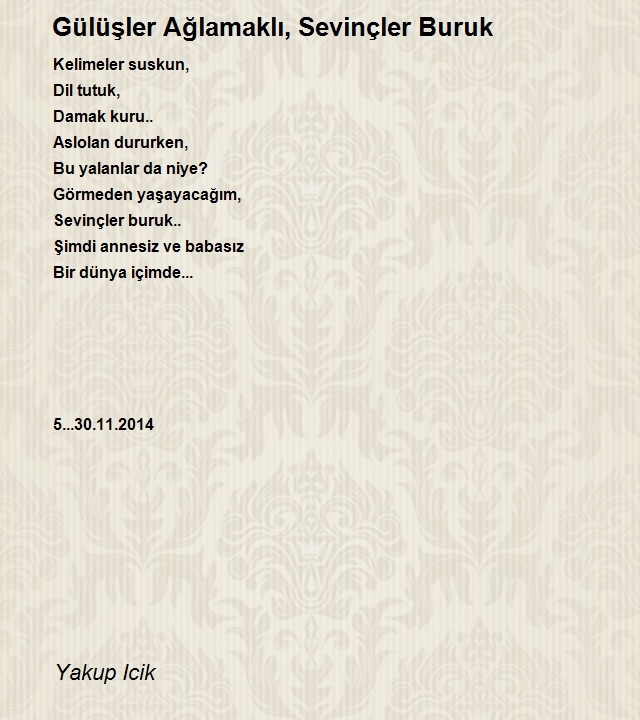 Gülüşler Ağlamaklı, Sevinçler Buruk

Kelimeler suskun,
Dil tutuk,
Damak kuru..
Aslolan dururken,
Bu yalanlar da niye?
Görmeden yaşayacağım,
Sevinçler buruk..
Şimdi annesiz ve babasız
Bir dünya içimde...

5...30.11.2014

Yakup Icik